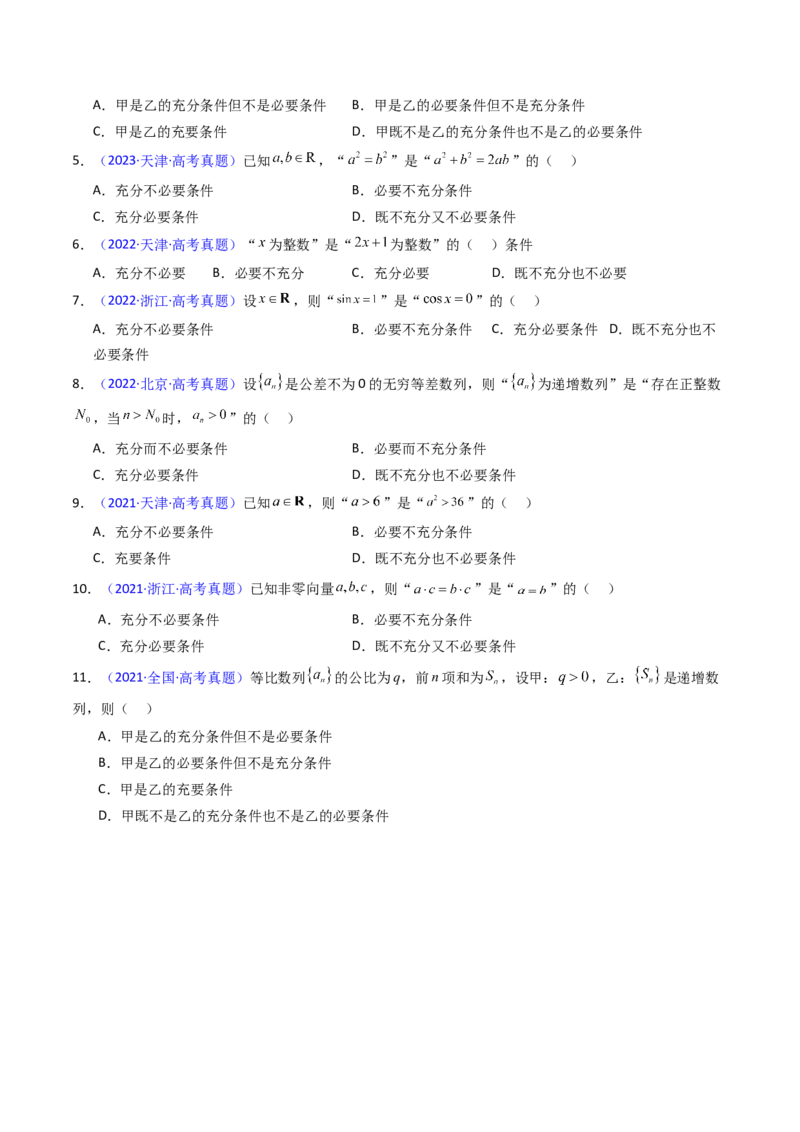 A．甲是乙的充分条件但不是必要条件　B．甲是乙的必要条件但不是充分条件

C．甲是乙的充要条件　D．甲既不是乙的充分条件也不是乙的必要条件

5．（2023·天津·高考真题）已知$a,b\in R$，“$a^2=b^2$”是“$a^2+b^2=2ab$”的（　）

A．充分不必要条件　B．必要不充分条件

C．充分必要条件　D．既不充分又不必要条件

6．（2022·天津·高考真题）“$x$为整数”是“$2x+1$为整数”的（　）条件

A．充分不必要　B．必要不充分　C．充分必要　D．既不充分也不必要

7．（2022·浙江·高考真题）设$x\in \mathbf{R}$，则“$\sin x=1$”是“$\cos x=0$”的（　）

A．充分不必要条件　B．必要不充分条件　C．充分必要条件　D．既不充分也不必要条件

8．（2022·北京·高考真题）设$\{a_n\}$是公差不为0的无穷等差数列，则“$\{a_n\}$为递增数列”是“存在正整数$N_0$，当$n>N_0$时，$a_n>0$”的（　）

A．充分而不必要条件　B．必要而不充分条件

C．充分必要条件　D．既不充分也不必要条件

9．（2021·天津·高考真题）已知$a\in \mathbf{R}$，则“$a>6$”是“$a^2>36$”的（　）

A．充分不必要条件　B．必要不充分条件

C．充要条件　D．既不充分也不必要条件

10．（2021·浙江·高考真题）已知非零向量$a,b,c$，则“$a\cdot c=b\cdot c$”是“$a=b$”的（　）

A．充分不必要条件　B．必要不充分条件

C．充分必要条件　D．既不充分又不必要条件

11．（2021·全国·高考真题）等比数列$\{a_n\}$的公比为$q$，前$n$项和为$S_n$，设甲：$q>0$，乙：$\{S_n\}$是递增数列，则（　）

A．甲是乙的充分条件但不是必要条件

B．甲是乙的必要条件但不是充分条件

C．甲是乙的充要条件

D．甲既不是乙的充分条件也不是乙的必要条件